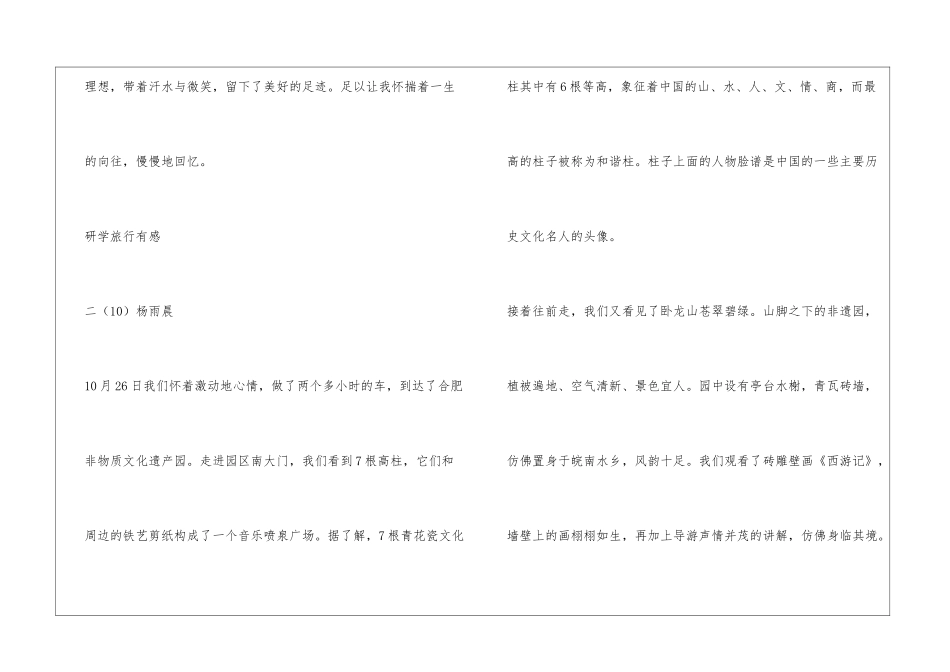 理想，带着汗水与微笑，留下了美好的足迹。足以让我怀揣着一生的向往，慢慢地回忆。

研学旅行有感

二（10）杨雨晨

10月26日我们怀着激动地心情，做了两个多小时的车，到达了合肥非物质文化遗产园。走进园区南大门，我们看到7根高柱，它们和周边的铁艺剪纸构成了一个音乐喷泉广场。据了解，7根青花瓷文化柱其中有6根等高，象征着中国的山、水、人、文、情、商，而最高的柱子被称为和谐柱。柱子上面的人物脸谱是中国的一些主要历史文化名人的头像。

接着往前走，我们又看见了卧龙山苍翠碧绿。山脚之下的非遗园，植被遍地、空气清新、景色宜人。园中设有亭台水榭，青瓦砖墙，仿佛置身于皖南水乡，风韵十足。我们观看了砖雕壁画《西游记》，墙壁上的画栩栩如生，再加上导游声情并茂的讲解，仿佛身临其境。